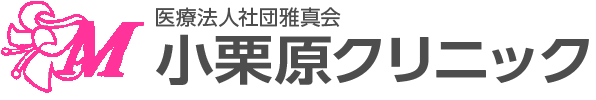 M
医療法人社団雅真会
小栗原クリニック